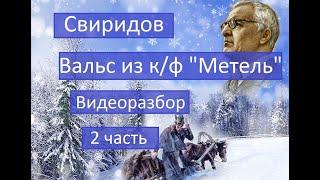 Свиридов

Вальс из к/ф "Метель"

Видеоразбор

2 часть